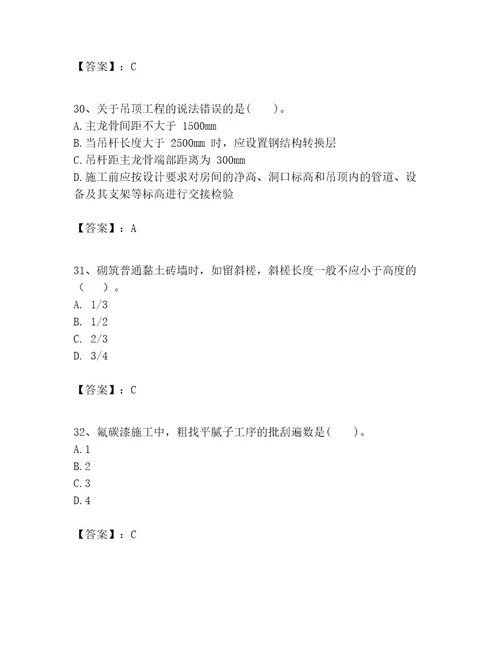 【答案】：C

30、关于吊顶工程的说法错误的是(　　)。
A.主龙骨间距不大于 1500mm
B.当吊杆长度大于 2500mm 时，应设置钢结构转换层
C.吊杆距主龙骨端部距离为 300mm
D.施工前应按设计要求对房间的净高、洞口标高和吊顶内的管道、设备及其支架等标高进行交接检验

【答案】：A

31、砌筑普通黏土砖墙时，如留斜槎，斜槎长度一般不应小于高度的（　　）。
A. 1/3
B. 1/2
C. 2/3
D. 3/4

【答案】：C

32、氟碳漆施工中，粗找平腻子工序的批刮遍数是(　　)。
A.1
B.2
C.3
D.4

【答案】：C